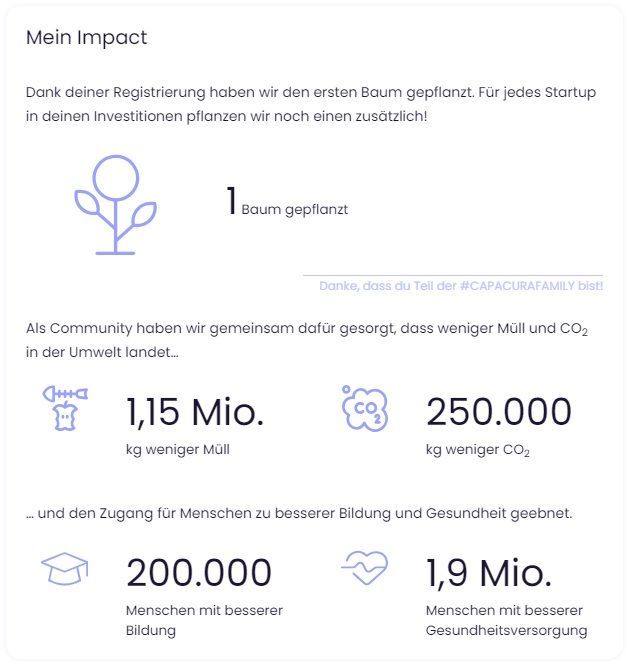 Mein Impact

Dank deiner Registrierung haben wir den ersten Baum gepflanzt. Für jedes Startup in deinen Investitionen pflanzen wir noch einen zusätzlich!

1 Baum gepflanzt

Danke, dass du Teil der #CAPACURAFAMILY bist!

Als Community haben wir gemeinsam dafür gesorgt, dass weniger Müll und $CO_2$ in der Umwelt landet...

$CO_2$

1,15 Mio.
kg weniger Müll

250.000
kg weniger $CO_2$

... und den Zugang für Menschen zu besserer Bildung und Gesundheit geebnet.

200.000
Menschen mit besserer Bildung

1,9 Mio.
Menschen mit besserer Gesundheitsversorgung